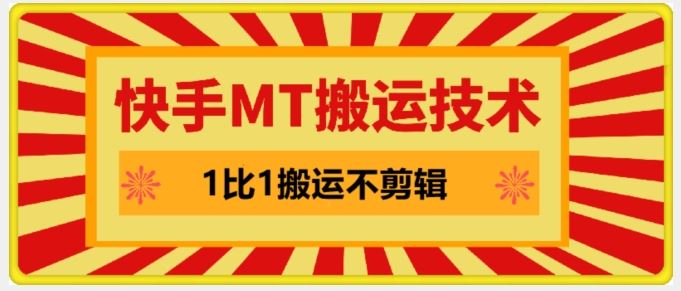 快手MT搬运技术

1比1搬运不剪辑